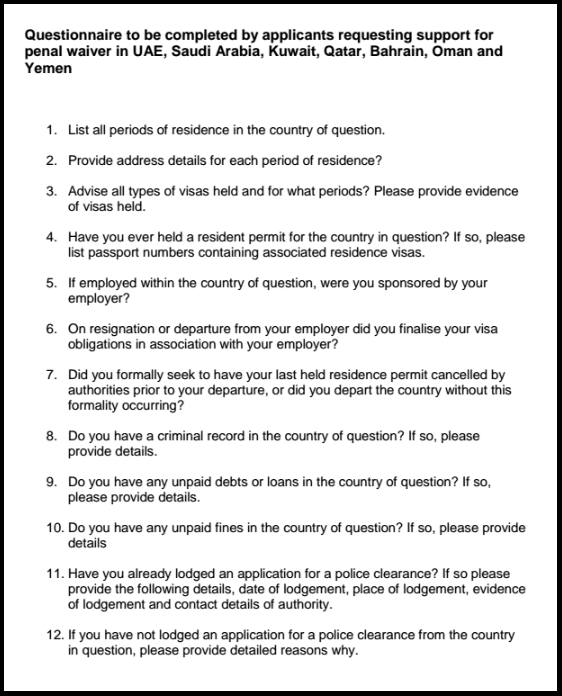 Questionnaire to be completed by applicants requesting support for penal waiver in UAE, Saudi Arabia, Kuwait, Qatar, Bahrain, Oman and Yemen

1. List all periods of residence in the country of question.

2. Provide address details for each period of residence?

3. Advise all types of visas held and for what periods? Please provide evidence of visas held.

4. Have you ever held a resident permit for the country in question? If so, please list passport numbers containing associated residence visas.

5. If employed within the country of question, were you sponsored by your employer?

6. On resignation or departure from your employer did you finalise your visa obligations in association with your employer?

7. Did you formally seek to have your last held residence permit cancelled by authorities prior to your departure, or did you depart the country without this formality occurring?

8. Do you have a criminal record in the country of question? If so, please provide details.

9. Do you have any unpaid debts or loans in the country of question? If so, please provide details.

10. Do you have any unpaid fines in the country of question? If so, please provide details

11. Have you already lodged an application for a police clearance? If so please provide the following details, date of lodgement, place of lodgement, evidence of lodgement and contact details of authority.

12. If you have not lodged an application for a police clearance from the country in question, please provide detailed reasons why.